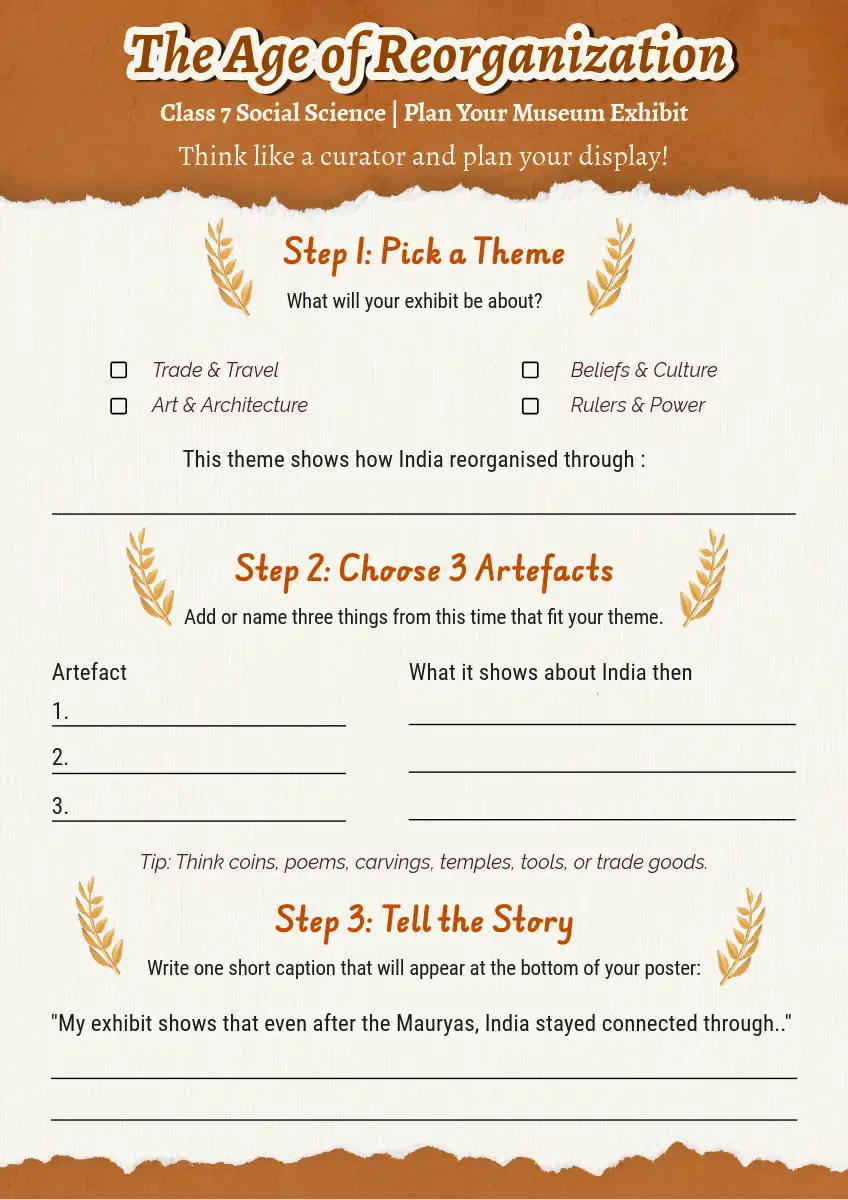 The Age of Reorganization

Class 7 Social Science | Plan Your Museum Exhibit

Think like a curator and plan your display!

Step 1: Pick a Theme

What will your exhibit be about?

☐ Trade & Travel
☐ Art & Architecture
☐ Beliefs & Culture
☐ Rulers & Power

This theme shows how India reorganised through :

Step 2: Choose 3 Artefacts

Add or name three things from this time that fit your theme.

Artefact
1.
2.
3.

What it shows about India then

Tip: Think coins, poems, carvings, temples, tools, or trade goods.

Step 3: Tell the Story

Write one short caption that will appear at the bottom of your poster:

"My exhibit shows that even after the Mauryas, India stayed connected through.."